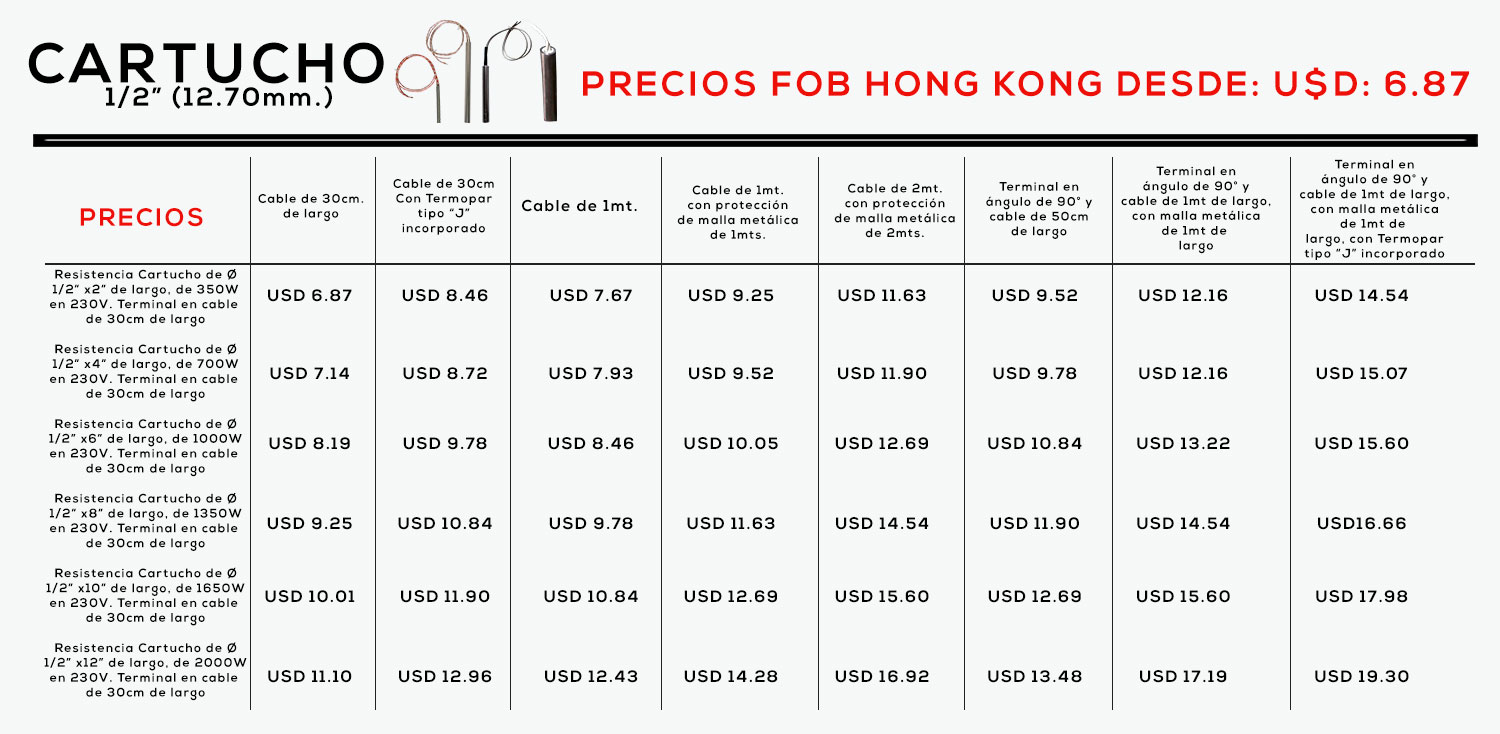 CARTUCHO
1/2" (12.70mm.)

PRECIOS FOB HONG KONG DESDE: U$D: 6.87

| PRECIOS | Cable de 30cm. de largo | Cable de 30cm Con Termopar tipo "J" incorporado | Cable de 1mt. | Cable de 1mt. con protección de malla metálica de 1mts. | Cable de 2mt. con protección de malla metálica de 2mts. | Terminal en ángulo de 90° y cable de 50cm de largo | Terminal en ángulo de 90° y cable de 1mt de largo, con malla metálica de 1mt de largo | Terminal en ángulo de 90° y cable de 1mt de largo, con malla metálica de 1mt de largo, con Termopar tipo "J" incorporado |
|---|---|---|---|---|---|---|---|---|
| Resistencia Cartucho de Ø 1/2" x2" de largo, de 350W en 230V. Terminal en cable de 30cm de largo | USD 6.87 | USD 8.46 | USD 7.67 | USD 9.25 | USD 11.63 | USD 9.52 | USD 12.16 | USD 14.54 |
| Resistencia Cartucho de Ø 1/2" x4" de largo, de 700W en 230V. Terminal en cable de 30cm de largo | USD 7.14 | USD 8.72 | USD 7.93 | USD 9.52 | USD 11.90 | USD 9.78 | USD 12.16 | USD 15.07 |
| Resistencia Cartucho de Ø 1/2" x6" de largo, de 1000W en 230V. Terminal en cable de 30cm de largo | USD 8.19 | USD 9.78 | USD 8.46 | USD 10.05 | USD 12.69 | USD 10.84 | USD 13.22 | USD 15.60 |
| Resistencia Cartucho de Ø 1/2" x8" de largo, de 1350W en 230V. Terminal en cable de 30cm de largo | USD 9.25 | USD 10.84 | USD 9.78 | USD 11.63 | USD 14.54 | USD 11.90 | USD 14.54 | USD16.66 |
| Resistencia Cartucho de Ø 1/2" x10" de largo, de 1650W en 230V. Terminal en cable de 30cm de largo | USD 10.01 | USD 11.90 | USD 10.84 | USD 12.69 | USD 15.60 | USD 12.69 | USD 15.60 | USD 17.98 |
| Resistencia Cartucho de Ø 1/2" x12" de largo, de 2000W en 230V. Terminal en cable de 30cm de largo | USD 11.10 | USD 12.96 | USD 12.43 | USD 14.28 | USD 16.92 | USD 13.48 | USD 17.19 | USD 19.30 |